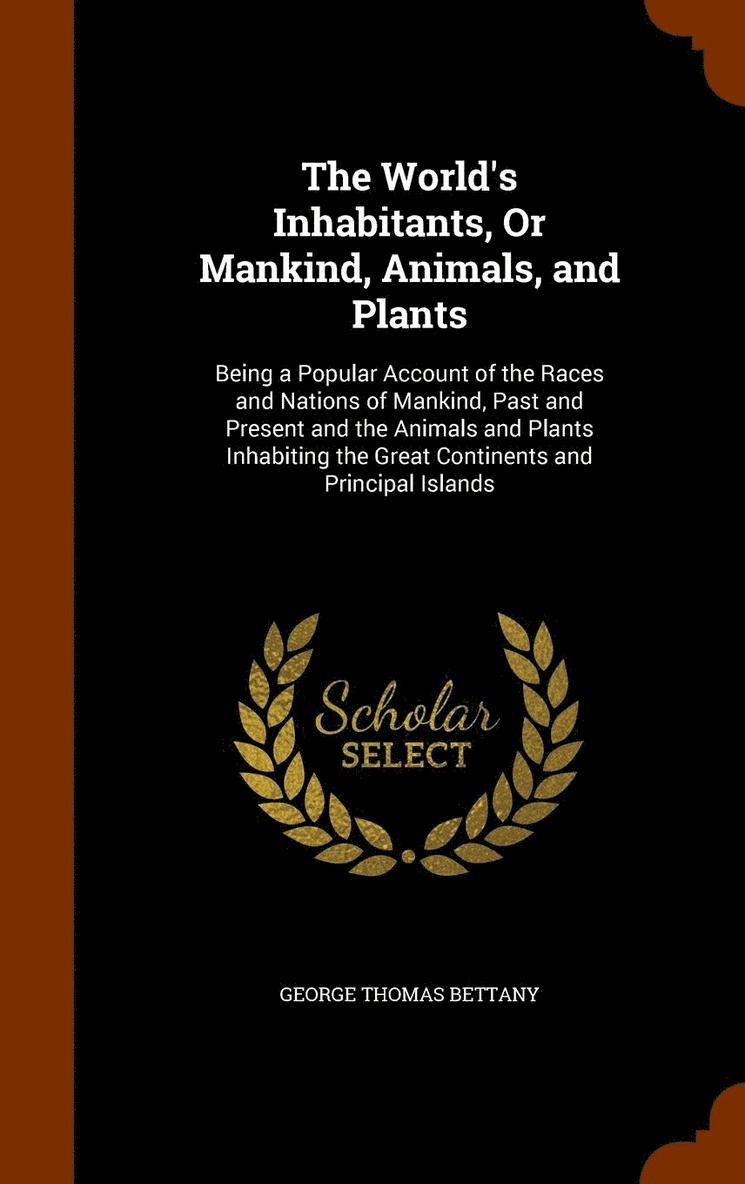 The World's Inhabitants, Or Mankind, Animals, and Plants

Being a Popular Account of the Races and Nations of Mankind, Past and Present and the Animals and Plants Inhabiting the Great Continents and Principal Islands

Scholar SELECT

GEORGE THOMAS BETTANY